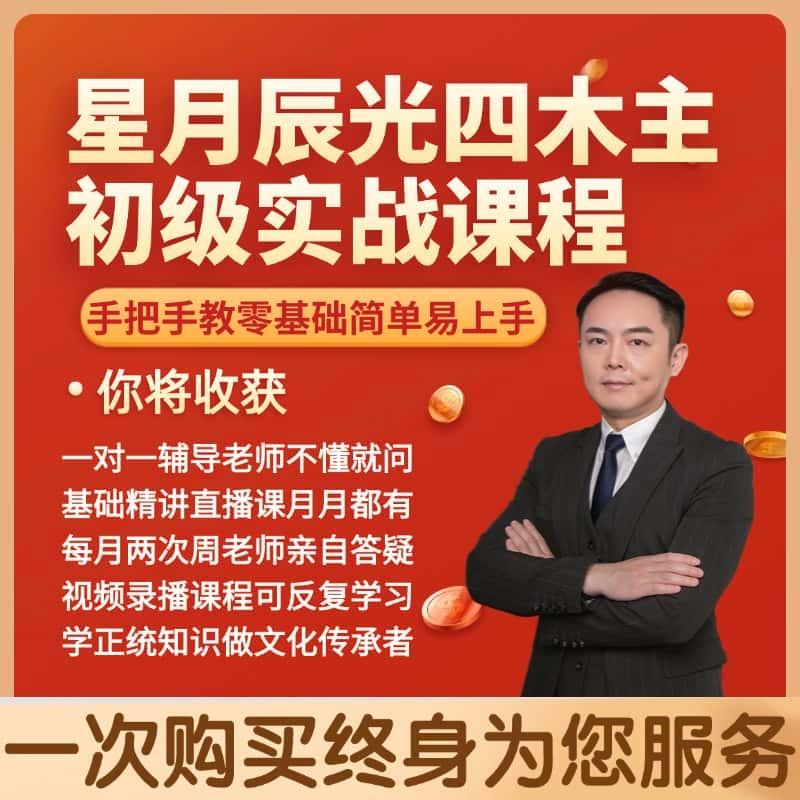 星月辰光四木主
初级实战课程

手把手教零基础简单易上手

• 你将收获

一对一辅导老师不懂就问
基础精讲直播课月月都有
每月两次周老师亲自答疑
视频录播课程可反复学习
学正统知识做文化传承者

一次购买终身为您服务